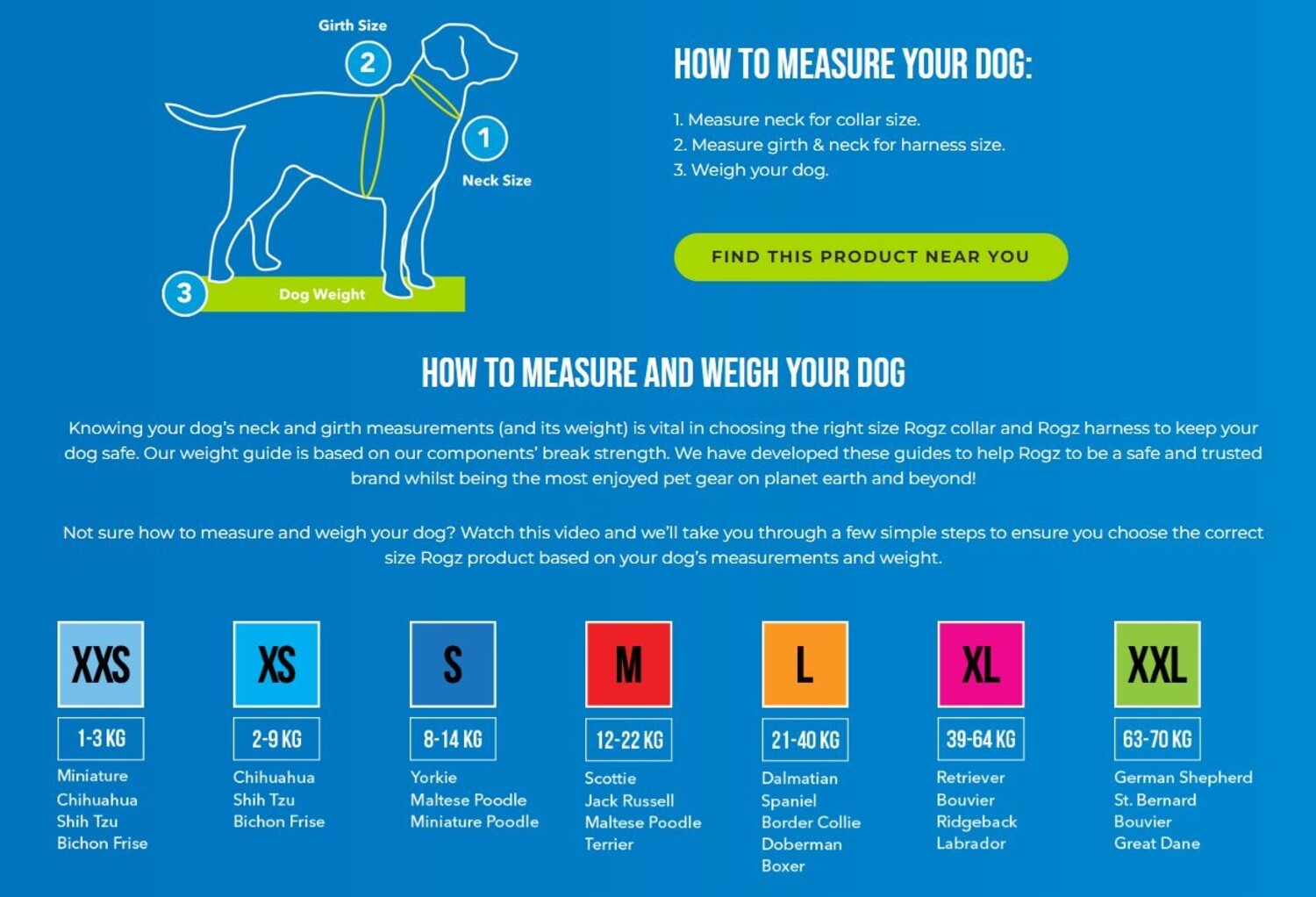 Girth Size
2
1
Neck Size
3
Dog Weight

HOW TO MEASURE YOUR DOG:

1. Measure neck for collar size.
2. Measure girth & neck for harness size.
3. Weigh your dog.

FIND THIS PRODUCT NEAR YOU

HOW TO MEASURE AND WEIGH YOUR DOG

Knowing your dog's neck and girth measurements (and its weight) is vital in choosing the right size Rogz collar and Rogz harness to keep your dog safe. Our weight guide is based on our components' break strength. We have developed these guides to help Rogz to be a safe and trusted brand whilst being the most enjoyed pet gear on planet earth and beyond!

Not sure how to measure and weigh your dog? Watch this video and we'll take you through a few simple steps to ensure you choose the correct size Rogz product based on your dog's measurements and weight.

XXS
1-3 KG
Miniature Chihuahua
Shih Tzu
Bichon Frise

XS
2-9 KG
Chihuahua
Shih Tzu
Bichon Frise

S
8-14 KG
Yorkie
Maltese Poodle
Miniature Poodle

M
12-22 KG
Scottie
Jack Russell
Maltese Poodle
Terrier

L
21-40 KG
Dalmatian
Spaniel
Border Collie
Doberman
Boxer

XL
39-64 KG
Retriever
Bouvier
Ridgeback
Labrador

XXL
63-70 KG
German Shepherd
St. Bernard
Bouvier
Great Dane